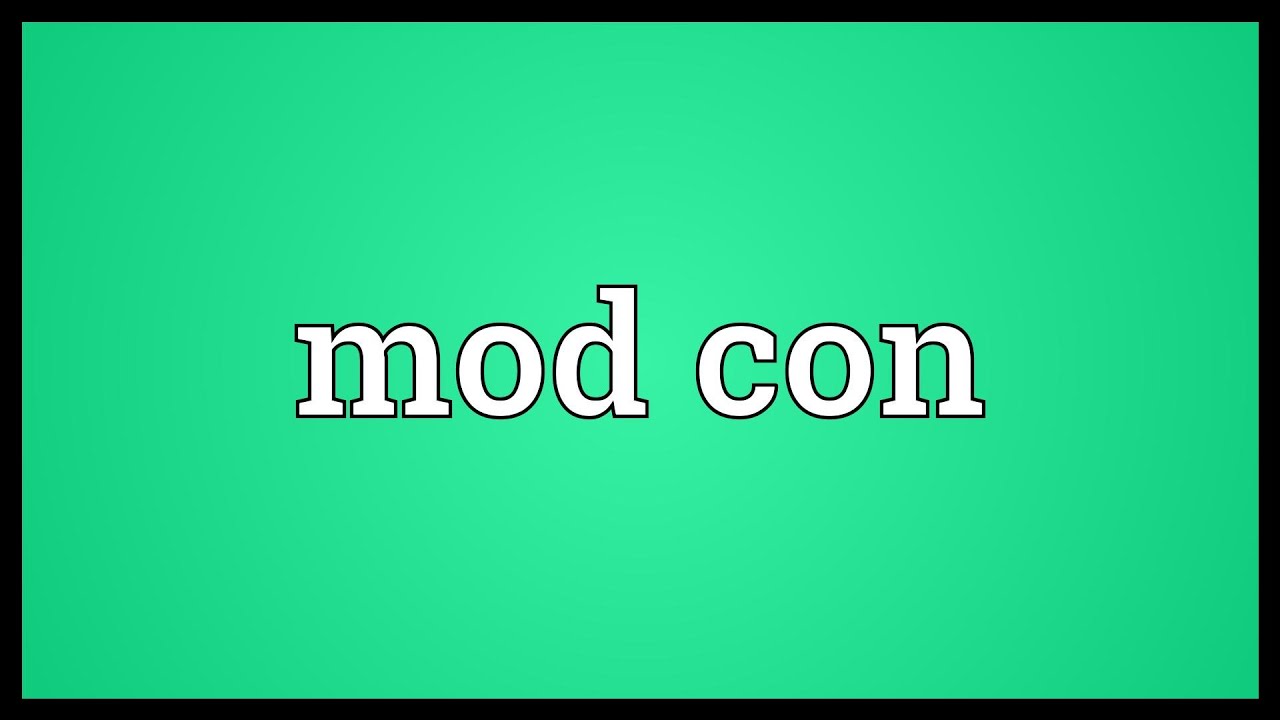 mod con